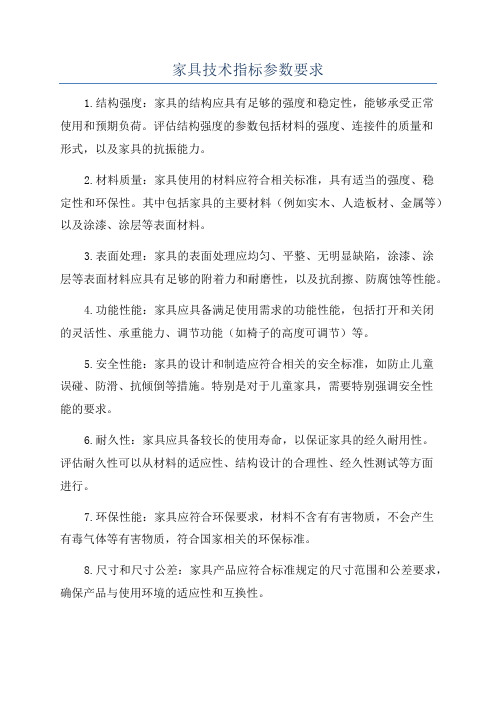 家具技术指标参数要求

1.结构强度：家具的结构应具有足够的强度和稳定性，能够承受正常使用和预期负荷。评估结构强度的参数包括材料的强度、连接件的质量和形式，以及家具的抗振能力。

2.材料质量：家具使用的材料应符合相关标准，具有适当的强度、稳定性和环保性。其中包括家具的主要材料（例如实木、人造板材、金属等）以及涂漆、涂层等表面材料。

3.表面处理：家具的表面处理应均匀、平整、无明显缺陷，涂漆、涂层等表面材料应具有足够的附着力和耐磨性，以及抗刮擦、防腐蚀等性能。

4.功能性能：家具应具备满足使用需求的功能性能，包括打开和关闭的灵活性、承重能力、调节功能（如椅子的高度可调节）等。

5.安全性能：家具的设计和制造应符合相关的安全标准，如防止儿童误碰、防滑、抗倾倒等措施。特别是对于儿童家具，需要特别强调安全性能的要求。

6.耐久性：家具应具备较长的使用寿命，以保证家具的经久耐用性。评估耐久性可以从材料的适应性、结构设计的合理性、经久性测试等方面进行。

7.环保性能：家具应符合环保要求，材料不含有有害物质，不会产生有毒气体等有害物质，符合国家相关的环保标准。

8.尺寸和尺寸公差：家具产品应符合标准规定的尺寸范围和公差要求，确保产品与使用环境的适应性和互换性。